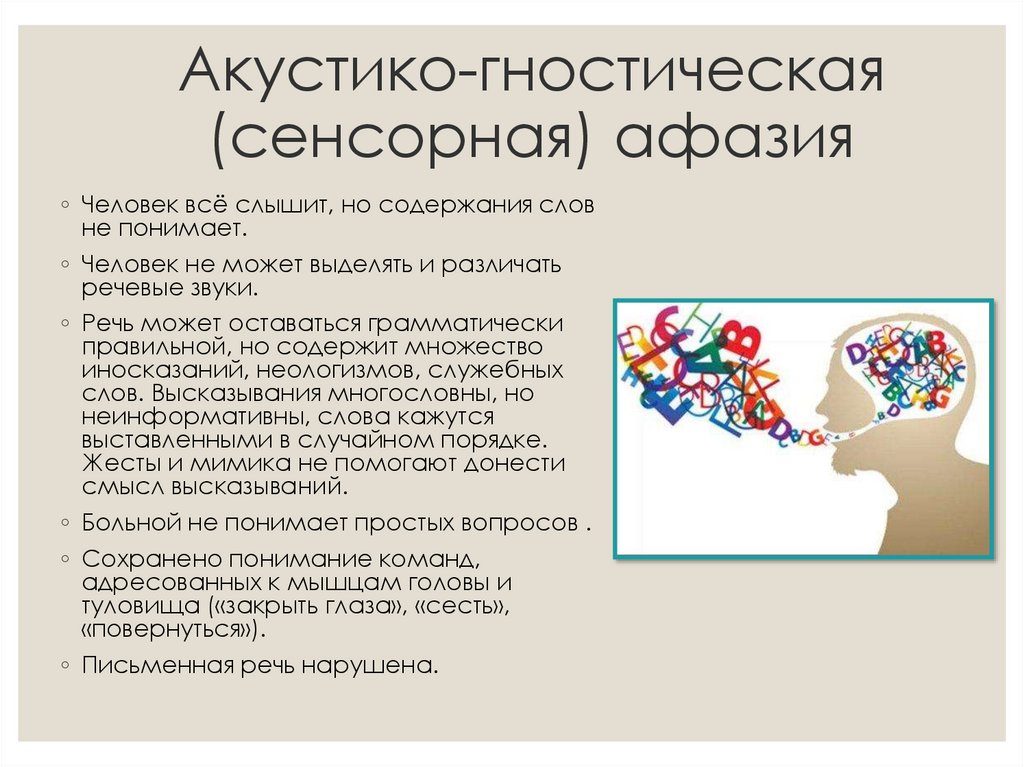 Акустико-гностическая (сенсорная) афазия

◦ Человек всё слышит, но содержания слов не понимает.

◦ Человек не может выделять и различать речевые звуки.

◦ Речь может оставаться грамматически правильной, но содержит множество иносказаний, неологизмов, служебных слов. Высказывания многословны, но неинформативны, слова кажутся выставленными в случайном порядке. Жесты и мимика не помогают донести смысл высказываний.

◦ Больной не понимает простых вопросов .

◦ Сохранено понимание команд, адресованных к мышцам головы и туловища («закрыть глаза», «сесть», «повернуться»).

◦ Письменная речь нарушена.